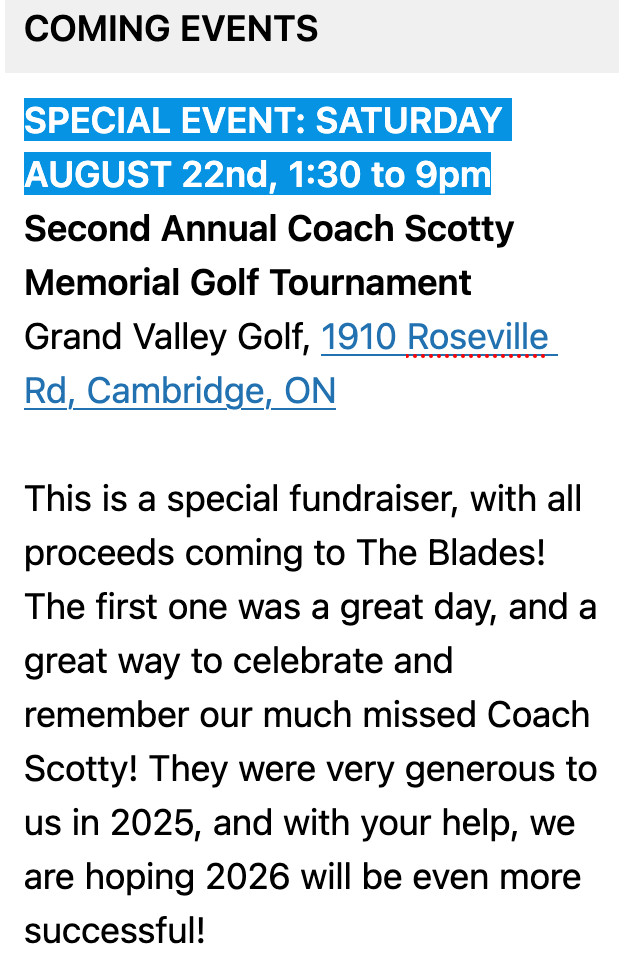 COMING EVENTS

SPECIAL EVENT: SATURDAY AUGUST 22nd, 1:30 to 9pm
Second Annual Coach Scotty Memorial Golf Tournament
Grand Valley Golf, 1910 Roseville Rd, Cambridge, ON

This is a special fundraiser, with all proceeds coming to The Blades! The first one was a great day, and a great way to celebrate and remember our much missed Coach Scotty! They were very generous to us in 2025, and with your help, we are hoping 2026 will be even more successful!